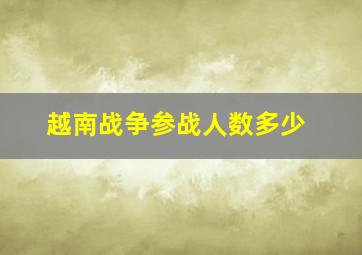 越南战争参战人数多少